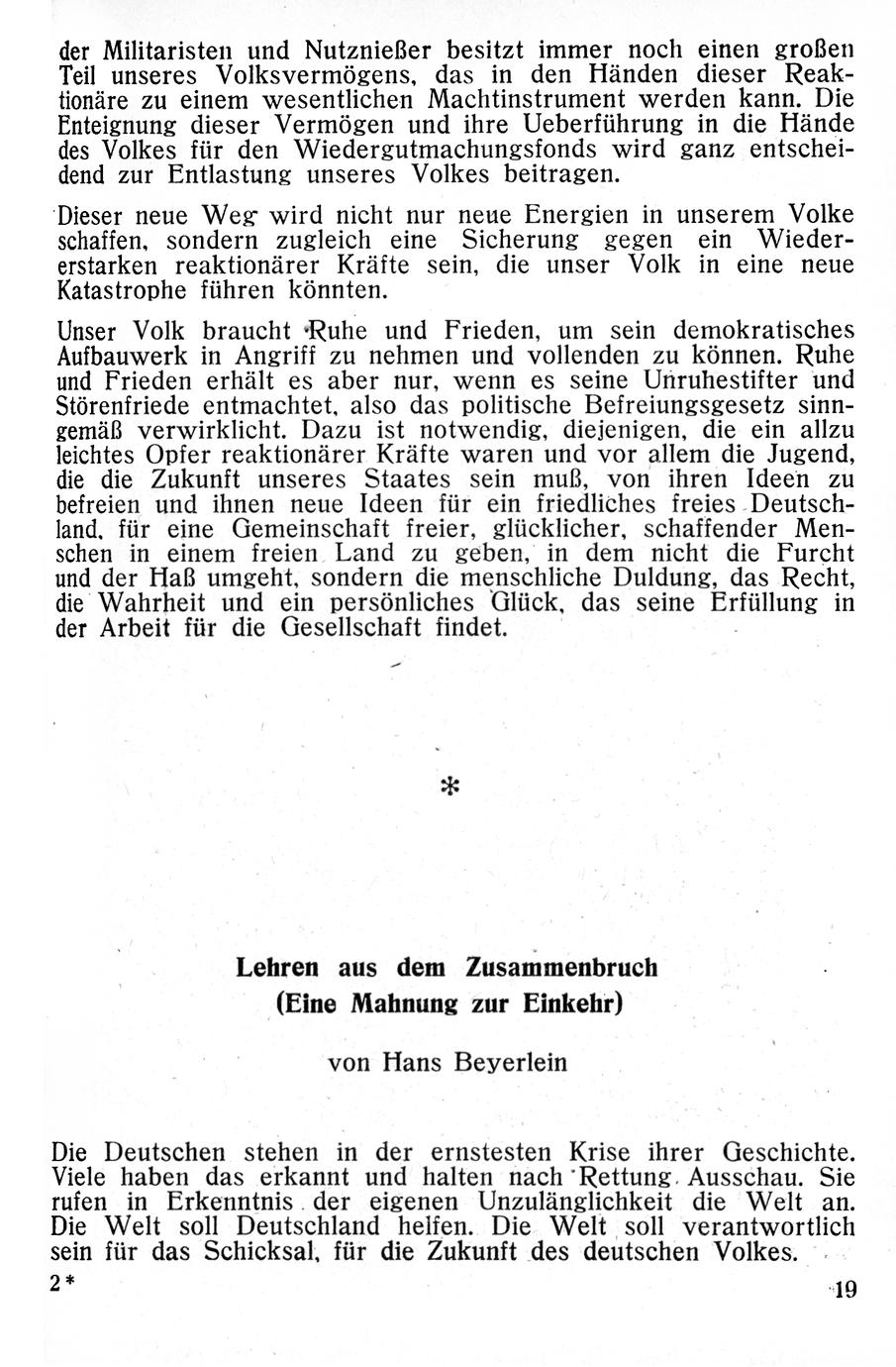 der Militaristen und Nutznießer besitzt immer noch einen großen Teil unseres Volksvermögens, das in den Händen dieser Reaktionäre zu einem wesentlichen Machtinstrument werden kann. Die Enteignung dieser Vermögen und ihre Ueberführung in die Hände des Volkes für den Wiedergutmachungsfonds wird ganz entscheidend zur Entlastung unseres Volkes beitragen.

Dieser neue Weg wird nicht nur neue Energien in unserem Volke schaffen, sondern zugleich eine Sicherung gegen ein Wiedererstarken reaktionärer Kräfte sein, die unser Volk in eine neue Katastrophe führen könnten.

Unser Volk braucht Ruhe und Frieden, um sein demokratisches Aufbauwerk in Angriff zu nehmen und vollenden zu können. Ruhe und Frieden erhält es aber nur, wenn es seine Unruhestifter und Störenfriede entmachtet, also das politische Befreiungsgesetz sinngemäß verwirklicht. Dazu ist notwendig, diejenigen, die ein allzu leichtes Opfer reaktionärer Kräfte waren und vor allem die Jugend, die die Zukunft unseres Staates sein muß, von ihren Ideen zu befreien und ihnen neue Ideen für ein friedliches freies Deutschland, für eine Gemeinschaft freier, glücklicher, schaffender Menschen in einem freien Land zu geben, in dem nicht die Furcht und der Haß umgeht, sondern die menschliche Duldung, das Recht, die Wahrheit und ein persönliches Glück, das seine Erfüllung in der Arbeit für die Gesellschaft findet.

*

Lehren aus dem Zusammenbruch
(Eine Mahnung zur Einkehr)

von Hans Beyerlein

Die Deutschen stehen in der ernstesten Krise ihrer Geschichte. Viele haben das erkannt und halten nach Rettung Ausschau. Sie rufen in Erkenntnis der eigenen Unzulänglichkeit die Welt an. Die Welt soll Deutschland helfen. Die Welt soll verantwortlich sein für das Schicksal, für die Zukunft des deutschen Volkes.

2*

19